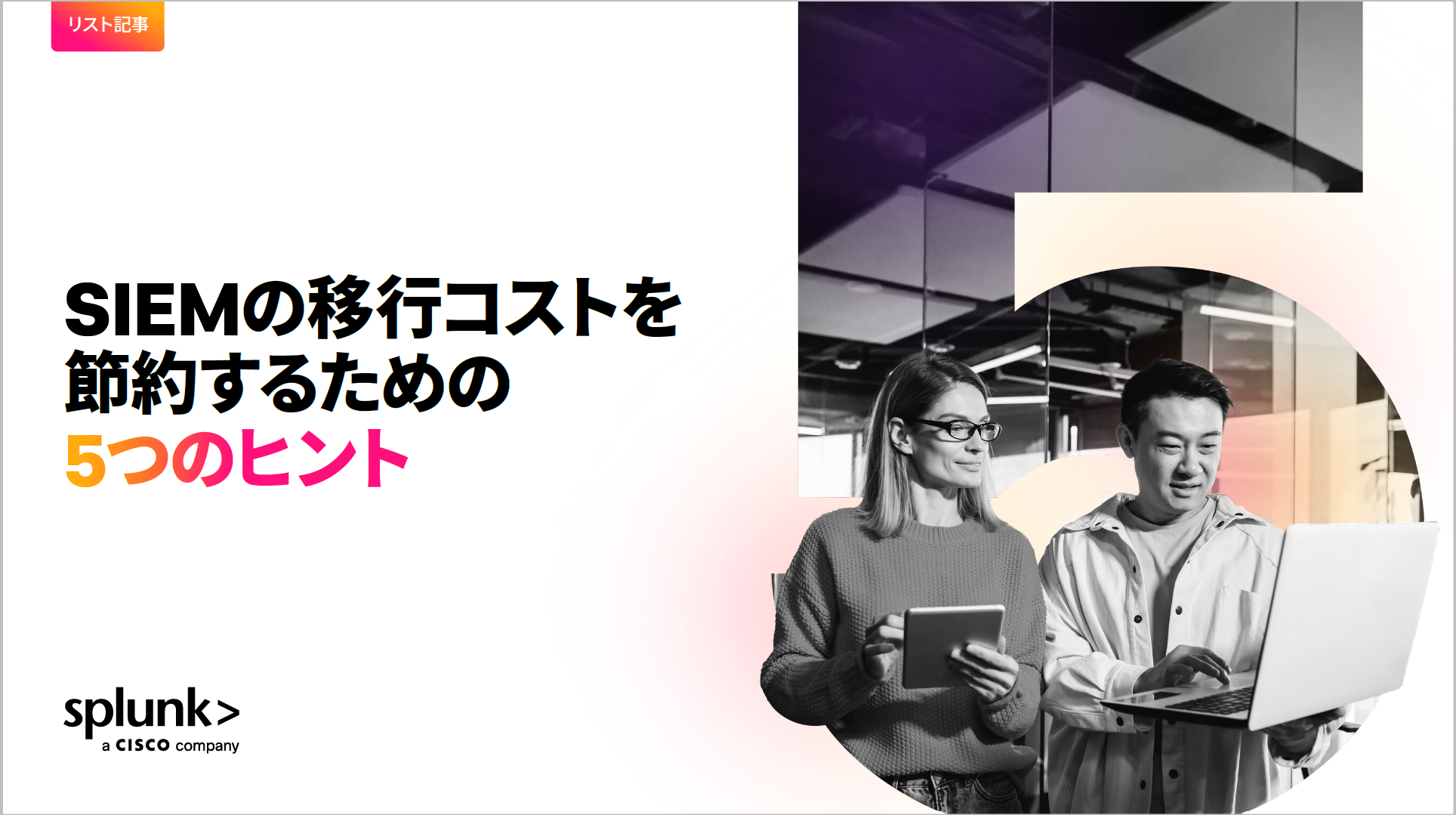 リスト記事

SIEMの移行コストを節約するための5つのヒント

splunk>
a CISCO company